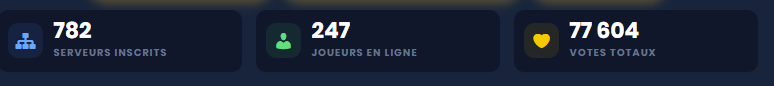 782
SERVEURS INSCRITS

247
JOUEURS EN LIGNE

77 604
VOTES TOTAUX